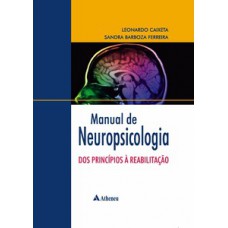 LEONARDO CAIXETA
SANDRA BARBOZA FERREIRA

Manual de
Neuropsicologia

DOS PRINCÍPIOS À REABILITAÇÃO

Atheneu